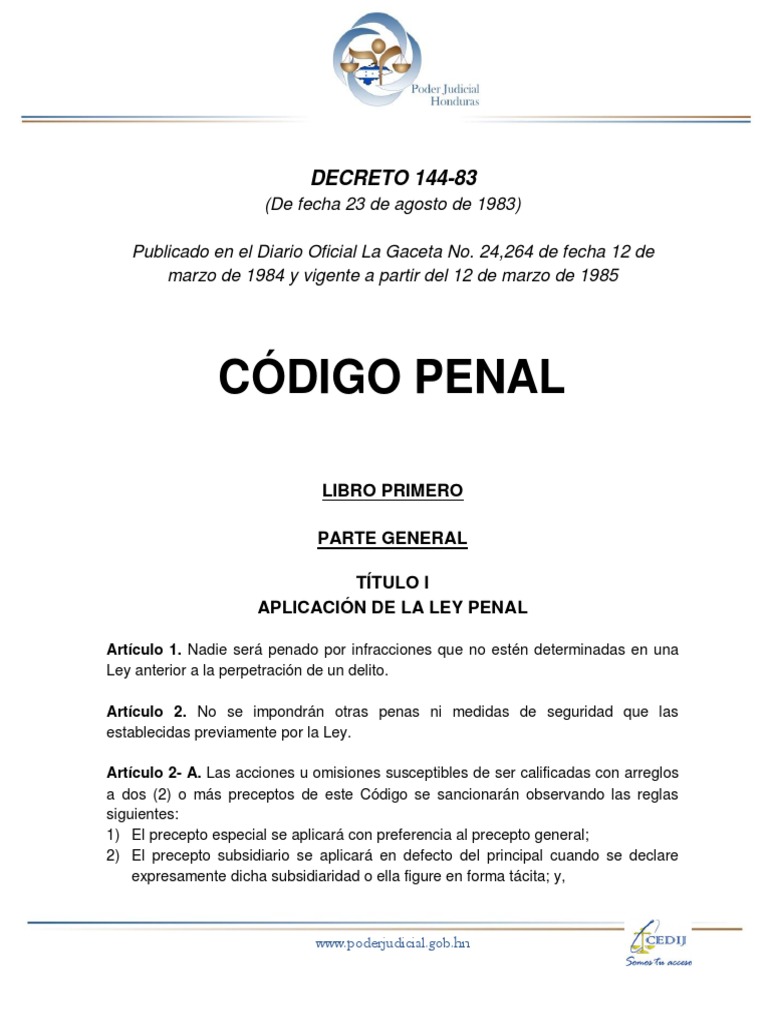 Poder Judicial
Honduras

DECRETO 144-83
(De fecha 23 de agosto de 1983)

Publicado en el Diario Oficial La Gaceta No. 24,264 de fecha 12 de marzo de 1984 y vigente a partir del 12 de marzo de 1985

CÓDIGO PENAL

LIBRO PRIMERO

PARTE GENERAL

TÍTULO I
APLICACIÓN DE LA LEY PENAL

Artículo 1. Nadie será penado por infracciones que no estén determinadas en una Ley anterior a la perpetración de un delito.

Artículo 2. No se impondrán otras penas ni medidas de seguridad que las establecidas previamente por la Ley.

Artículo 2- A. Las acciones u omisiones susceptibles de ser calificadas con arreglos a dos (2) o más preceptos de este Código se sancionarán observando las reglas siguientes:
1) El precepto especial se aplicará con preferencia al precepto general;
2) El precepto subsidiario se aplicará en defecto del principal cuando se declare expresamente dicha subsidiaridad o ella figure en forma tácita; y,

www.poderjudicial.gob.hn

CEDIJ
Somos tu acceso